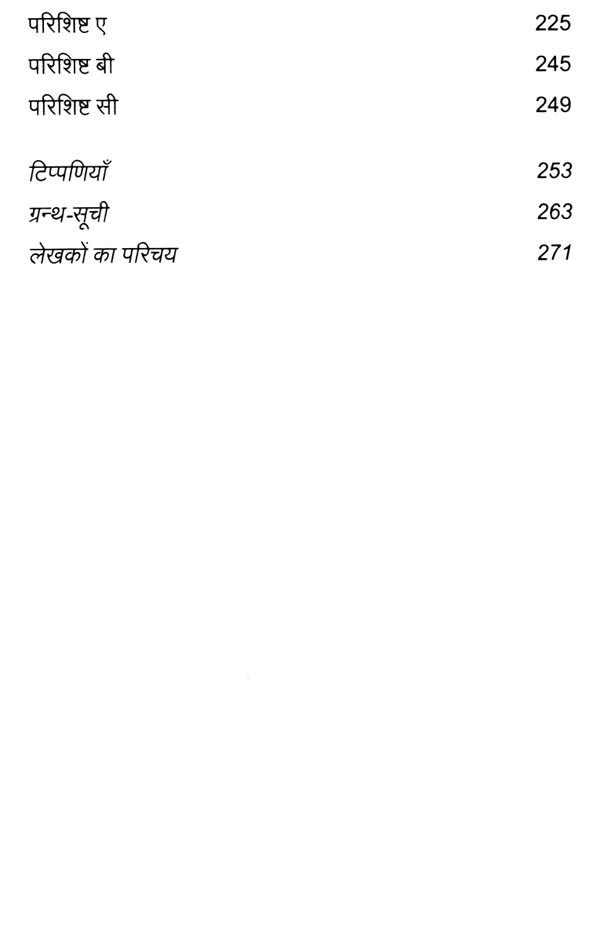 परिशिष्ट ए 225
परिशिष्ट बी 245
परिशिष्ट सी 249

टिप्पणियाँ 253
ग्रन्थ-सूची 263
लेखकों का परिचय 271